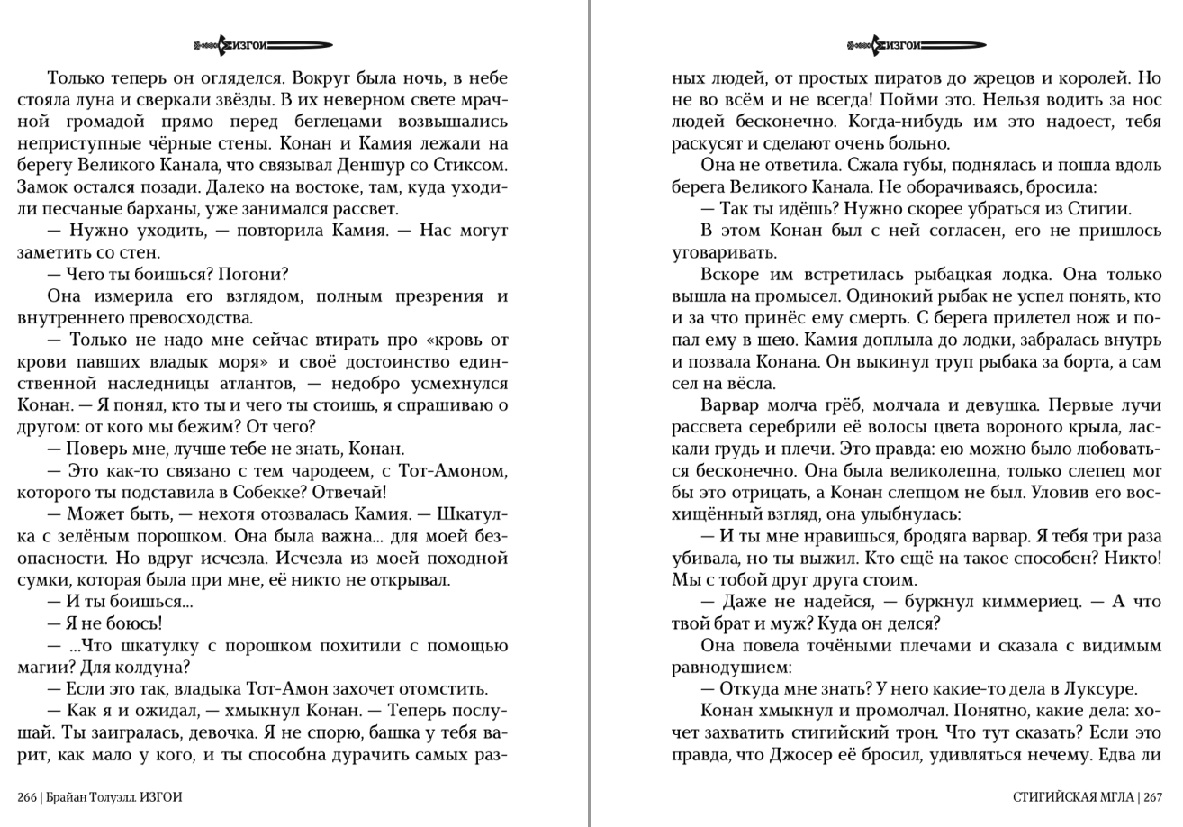 ИЗГОИ

Только теперь он огляделся. Вокруг была ночь, в небе стояла луна и сверкали звёзды. В их неверном свете мрачной громадой прямо перед беглецами возвышались неприступные чёрные стены. Конан и Камия лежали на берегу Великого Канала, что связывал Деншур со Стиксом. Замок остался позади. Далеко на востоке, там, куда уходили песчаные барханы, уже занимался рассвет.

— Нужно уходить, — повторила Камия. — Нас могут заметить со стен.

— Чего ты боишься? Погони?

Она измерила его взглядом, полным презрения и внутреннего превосходства.

— Только не надо мне сейчас втирать про «кровь от крови павших владык моря» и своё достоинство единственной наследницы атлантов, — недобро усмехнулся Конан. — Я понял, кто ты и чего ты стоишь, я спрашиваю о другом: от кого мы бежим? От чего?

— Поверь мне, лучше тебе не знать, Конан.

— Это как-то связано с тем чародеем, с Тот-Амоном, которого ты подставила в Собекке? Отвечай!

— Может быть, — нехотя отозвалась Камия. — Шкатулка с зелёным порошком. Она была важна... для моей безопасности. Но вдруг исчезла. Исчезла из моей походной сумки, которая была при мне, её никто не открывал.

— И ты боишься...

— Я не боюсь!

— ...Что шкатулку с порошком похитили с помощью магии? Для колдуна?

— Если это так, владыка Тот-Амон захочет отомстить.

— Так я и ожидал, — хмыкнул Конан. — Теперь послушай. Ты заигралась, девочка. Я не спорю, башка у тебя варит, как мало у кого, и ты способна дурачить самых раз-

266 | Брайан Толуэлл. ИЗГОИ

ИЗГОИ

ных людей, от простых пиратов до жрецов и королей. Но не во всём и не всегда! Пойми это. Нельзя водить за нос людей бесконечно. Когда-нибудь им это надоест, тебя раскусят и сделают очень больно.

Она не ответила. Сжала губы, поднялась и пошла вдоль берега Великого Канала. Не оборачиваясь, бросила:

— Так ты идёшь? Нужно скорее убраться из Стигии.

В этом Конан был с ней согласен, его не пришлось уговаривать.

Вскоре им встретилась рыбацкая лодка. Она только вышла на промысел. Одинокий рыбак не успел понять, кто и за что принёс ему смерть. С берега прилетел нож и попал ему в шею. Камия доплыла до лодки, забралась внутрь и позвала Конана. Он выкинул труп рыбака за борта, а сам сел на вёсла.

Варвар молча грёб, молчала и девушка. Первые лучи рассвета серебрили её волосы цвета вороного крыла, ласкали грудь и плечи. Это правда: ею можно было любоваться бесконечно. Она была великолепна, только слепец мог бы это отрицать, а Конан слепцом не был. Уловив его восхищённый взгляд, она улыбнулась:

— И ты мне нравишься, бродяга варвар. Я тебя три раза убивала, но ты выжил. Кто ещё на такое способен? Никто! Мы с тобой друг друга стоим.

— Даже не надейся, — буркнул киммериец. — А что твой брат и муж? Куда он делся?

Она повела точёными плечами и сказала с видимым равнодушием:

— Откуда мне знать? У него какие-то дела в Луксуре.

Конан хмыкнул и промолчал. Понятно, какие дела: хочет захватить стигийский трон. Что тут сказать? Если это правда, что Джосер её бросил, удивляться нечему. Едва ли

СТИГИЙСКАЯ МГЛА | 267